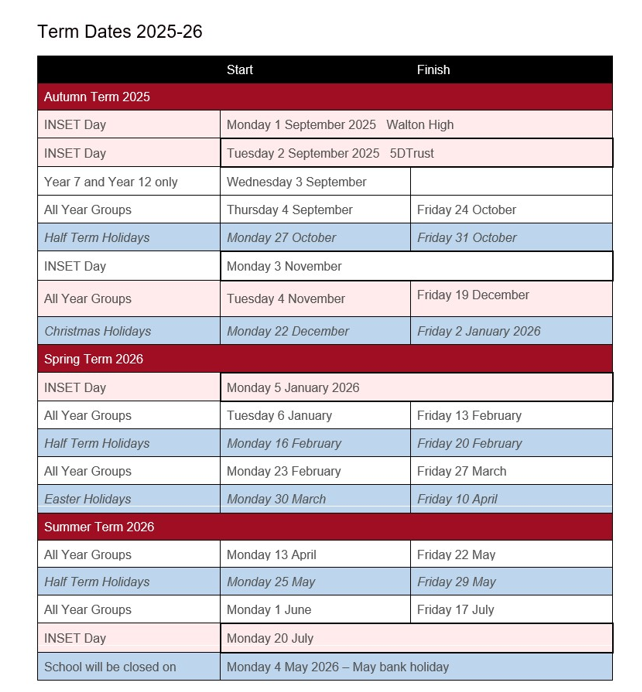 Term Dates 2025-26

| | Start | Finish |
|---|---|---|
| Autumn Term 2025 | | |
| INSET Day | Monday 1 September 2025 Walton High | |
| INSET Day | Tuesday 2 September 2025 5DTrust | |
| Year 7 and Year 12 only | Wednesday 3 September | |
| All Year Groups | Thursday 4 September | Friday 24 October |
| Half Term Holidays | Monday 27 October | Friday 31 October |
| INSET Day | Monday 3 November | |
| All Year Groups | Tuesday 4 November | Friday 19 December |
| Christmas Holidays | Monday 22 December | Friday 2 January 2026 |
| Spring Term 2026 | | |
| INSET Day | Monday 5 January 2026 | |
| All Year Groups | Tuesday 6 January | Friday 13 February |
| Half Term Holidays | Monday 16 February | Friday 20 February |
| All Year Groups | Monday 23 February | Friday 27 March |
| Easter Holidays | Monday 30 March | Friday 10 April |
| Summer Term 2026 | | |
| All Year Groups | Monday 13 April | Friday 22 May |
| Half Term Holidays | Monday 25 May | Friday 29 May |
| All Year Groups | Monday 1 June | Friday 17 July |
| INSET Day | Monday 20 July | |
| School will be closed on | Monday 4 May 2026 – May bank holiday | |